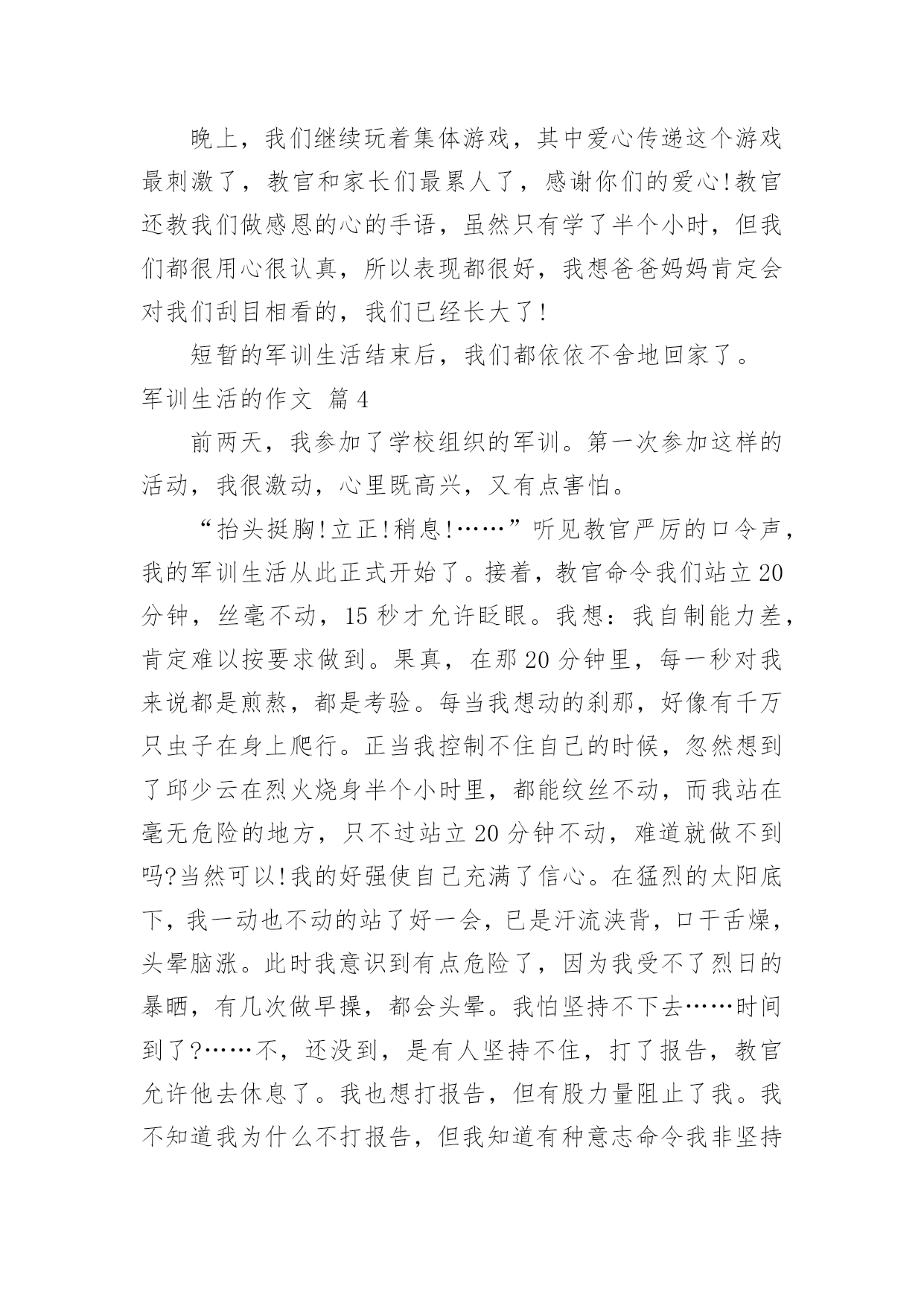 晚上，我们继续玩着集体游戏，其中爱心传递这个游戏最刺激了，教官和家长们最累人了，感谢你们的爱心!教官还教我们做感恩的心的手语，虽然只有学了半个小时，但我们都很用心很认真，所以表现都很好，我想爸爸妈妈肯定会对我们刮目相看的，我们已经长大了!

短暂的军训生活结束后，我们都依依不舍地回家了。

军训生活的作文 篇4

前两天，我参加了学校组织的军训。第一次参加这样的活动，我很激动，心里既高兴，又有点害怕。

“抬头挺胸!立正!稍息!……”听见教官严厉的口令声，我的军训生活从此正式开始了。接着，教官命令我们站立20分钟，丝毫不动，15秒才允许眨眼。我想：我自制能力差，肯定难以按要求做到。果真，在那20分钟里，每一秒对我来说都是煎熬，都是考验。每当我想动的刹那，好像有千万只虫子在身上爬行。正当我控制不住自己的时候，忽然想到了邱少云在烈火烧身半个小时里，都能纹丝不动，而我站在毫无危险的地方，只不过站立20分钟不动，难道就做不到吗?当然可以!我的好强使自己充满了信心。在猛烈的太阳底下，我一动也不动的站了好一会，已是汗流浃背，口干舌燥，头晕脑涨。此时我意识到有点危险了，因为我受不了烈日的暴晒，有几次做早操，都会头晕。我怕坚持不下去……时间到了?……不，还没到，是有人坚持不住，打了报告，教官允许他去休息了。我也想打报告，但有股力量阻止了我。我不知道我为什么不打报告，但我知道有种意志命令我非坚持